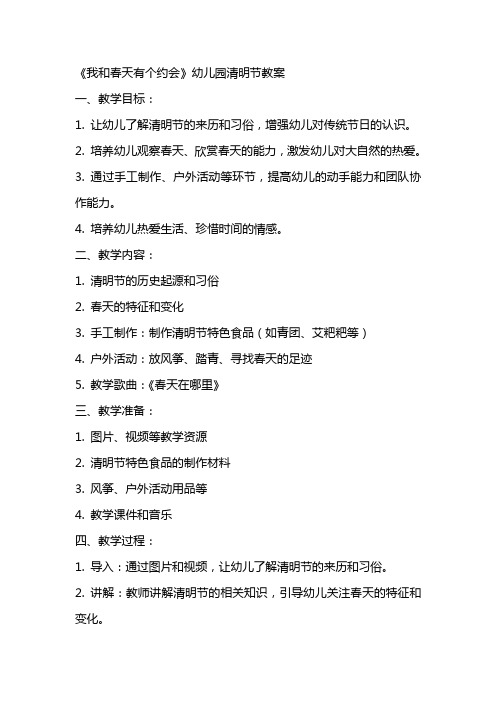 《我和春天有个约会》幼儿园清明节教案

一、教学目标：

1. 让幼儿了解清明节的来历和习俗，增强幼儿对传统节日的认识。

2. 培养幼儿观察春天、欣赏春天的能力，激发幼儿对大自然的热爱。

3. 通过手工制作、户外活动等环节，提高幼儿的动手能力和团队协作能力。

4. 培养幼儿热爱生活、珍惜时间的情感。

二、教学内容：

1. 清明节的历史起源和习俗

2. 春天的特征和变化

3. 手工制作：制作清明节特色食品（如青团、艾粑粑等）

4. 户外活动：放风筝、踏青、寻找春天的足迹

5. 教学歌曲：《春天在哪里》

三、教学准备：

1. 图片、视频等教学资源

2. 清明节特色食品的制作材料

3. 风筝、户外活动用品等

4. 教学课件和音乐

四、教学过程：

1. 导入：通过图片和视频，让幼儿了解清明节的来历和习俗。

2. 讲解：教师讲解清明节的相关知识，引导幼儿关注春天的特征和变化。